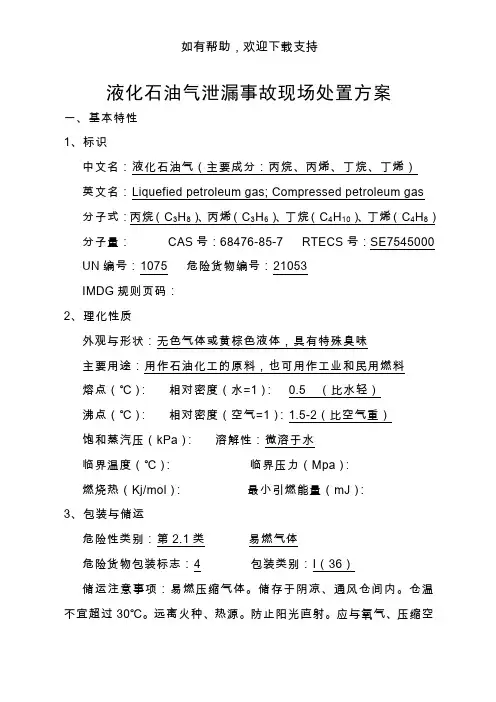 如有帮助，欢迎下载支持

液化石油气泄漏事故现场处置方案

一、基本特性

1、标识

中文名：液化石油气（主要成分：丙烷、丙烯、丁烷、丁烯）

英文名：Liquefied petroleum gas; Compressed petroleum gas

分子式：丙烷（$C_3H_8$）、丙烯（$C_3H_6$）、丁烷（$C_4H_{10}$）、丁烯（$C_4H_8$）

分子量：　　CAS 号：68476-85-7　　RTECS 号：SE7545000

UN 编号：1075　　危险货物编号：21053

IMDG 规则页码：

2、理化性质

外观与形状：无色气体或黄棕色液体，具有特殊臭味

主要用途：用作石油化工的原料，也可用作工业和民用燃料

熔点（℃）：　　相对密度（水=1）：　0.5　（比水轻）

沸点（℃）：　　相对密度（空气=1）：1.5-2（比空气重）

饱和蒸汽压（kPa）：　　溶解性：微溶于水

临界温度（℃）：　　临界压力（Mpa）：

燃烧热（Kj/mol）：　　最小引燃能量（mJ）：

3、包装与储运

危险性类别：第 2.1 类　　易燃气体

危险货物包装标志：4　　包装类别：I（36）

储运注意事项：易燃压缩气体。储存于阴凉、通风仓间内。仓温不宜超过 30℃。远离火种、热源。防止阳光直射。应与氧气、压缩空